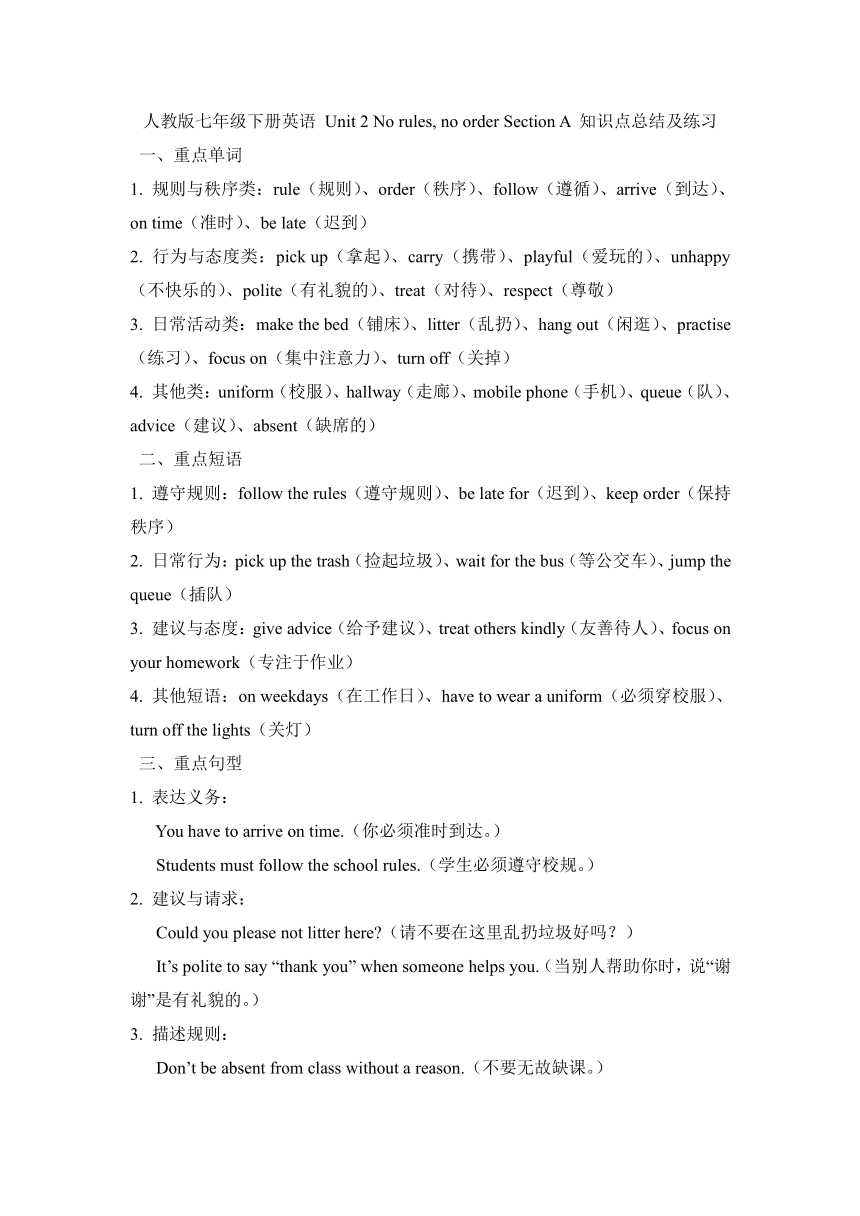 人教版七年级下册英语 Unit 2 No rules, no order Section A 知识点总结及练习

一、重点单词

1. 规则与秩序类：rule（规则）、order（秩序）、follow（遵循）、arrive（到达）、on time（准时）、be late（迟到）

2. 行为与态度类：pick up（拿起）、carry（携带）、playful（爱玩的）、unhappy（不快乐的）、polite（有礼貌的）、treat（对待）、respect（尊敬）

3. 日常活动类：make the bed（铺床）、litter（乱扔）、hang out（闲逛）、practise（练习）、focus on（集中注意力）、turn off（关掉）

4. 其他类：uniform（校服）、hallway（走廊）、mobile phone（手机）、queue（队）、advice（建议）、absent（缺席的）

二、重点短语

1. 遵守规则：follow the rules（遵守规则）、be late for（迟到）、keep order（保持秩序）

2. 日常行为：pick up the trash（捡起垃圾）、wait for the bus（等公交车）、jump the queue（插队）

3. 建议与态度：give advice（给予建议）、treat others kindly（友善待人）、focus on your homework（专注于作业）

4. 其他短语：on weekdays（在工作日）、have to wear a uniform（必须穿校服）、turn off the lights（关灯）

三、重点句型

1. 表达义务：

You have to arrive on time.（你必须准时到达。）

Students must follow the school rules.（学生必须遵守校规。）

2. 建议与请求：

Could you please not litter here?（请不要在这里乱扔垃圾好吗？）

It’s polite to say “thank you” when someone helps you.（当别人帮助你时，说“谢谢”是有礼貌的。）

3. 描述规则：

Don’t be absent from class without a reason.（不要无故缺课。）